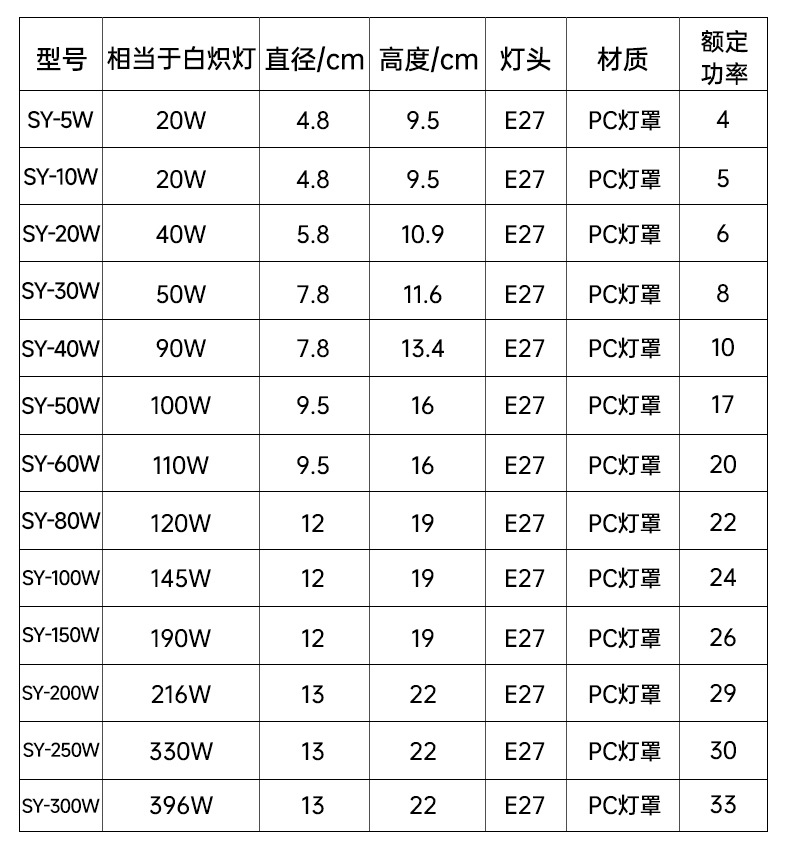 | 型号 | 相当于白炽灯 | 直径/cm | 高度/cm | 灯头 | 材质 | 额定功率 |
|---|---|---|---|---|---|---|
| SY-5W | 20W | 4.8 | 9.5 | E27 | PC灯罩 | 4 |
| SY-10W | 20W | 4.8 | 9.5 | E27 | PC灯罩 | 5 |
| SY-20W | 40W | 5.8 | 10.9 | E27 | PC灯罩 | 6 |
| SY-30W | 50W | 7.8 | 11.6 | E27 | PC灯罩 | 8 |
| SY-40W | 90W | 7.8 | 13.4 | E27 | PC灯罩 | 10 |
| SY-50W | 100W | 9.5 | 16 | E27 | PC灯罩 | 17 |
| SY-60W | 110W | 9.5 | 16 | E27 | PC灯罩 | 20 |
| SY-80W | 120W | 12 | 19 | E27 | PC灯罩 | 22 |
| SY-100W | 145W | 12 | 19 | E27 | PC灯罩 | 24 |
| SY-150W | 190W | 12 | 19 | E27 | PC灯罩 | 26 |
| SY-200W | 216W | 13 | 22 | E27 | PC灯罩 | 29 |
| SY-250W | 330W | 13 | 22 | E27 | PC灯罩 | 30 |
| SY-300W | 396W | 13 | 22 | E27 | PC灯罩 | 33 |